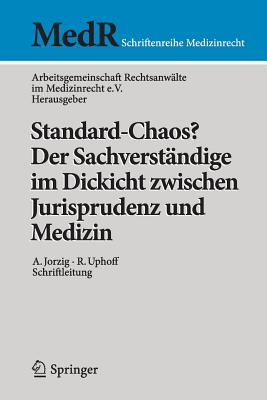 MedR Schriftenreihe Medizinrecht

Arbeitsgemeinschaft Rechtsanwälte im Medizinrecht e.V. Herausgeber

Standard-Chaos? Der Sachverständige im Dickicht zwischen Jurisprudenz und Medizin

A. Jorzig · R. Uphoff Schriftleitung

Springer